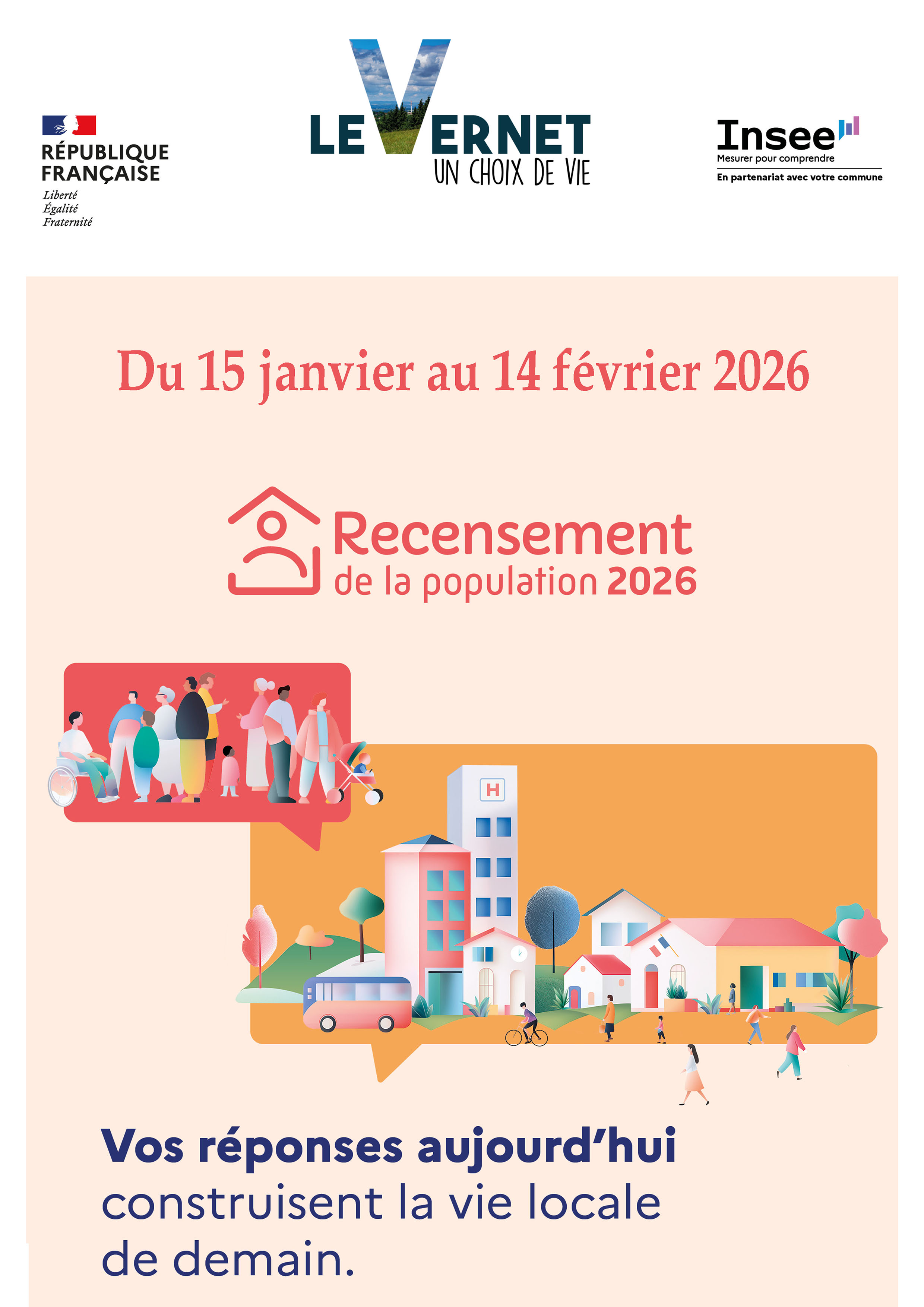 RÉPUBLIQUE FRANÇAISE
Liberté
Égalité
Fraternité

LE VERNET
UN CHOIX DE VIE

Insee
Mesurer pour comprendre
En partenariat avec votre commune

Du 15 janvier au 14 février 2026

Recensement
de la population 2026

H

Vos réponses aujourd'hui construisent la vie locale de demain.